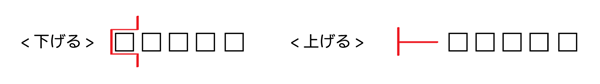 < 下げる > □□□□□ < 上げる > □□□□□